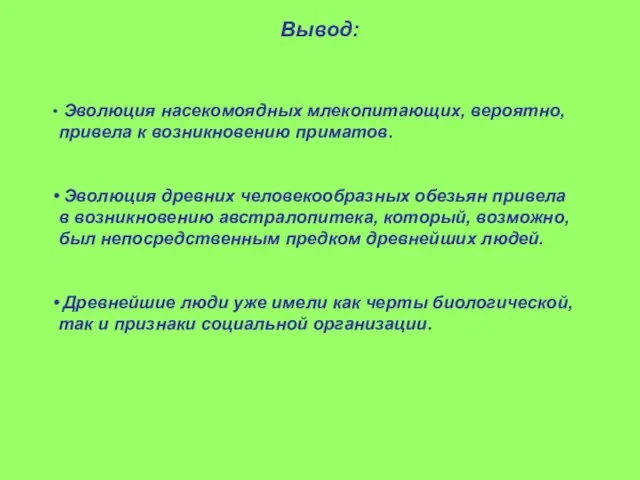 Вывод:

• Эволюция насекомоядных млекопитающих, вероятно, привела к возникновению приматов.

• Эволюция древних человекообразных обезьян привела в возникновению австралопитека, который, возможно, был непосредственным предком древнейших людей.

• Древнейшие люди уже имели как черты биологической, так и признаки социальной организации.